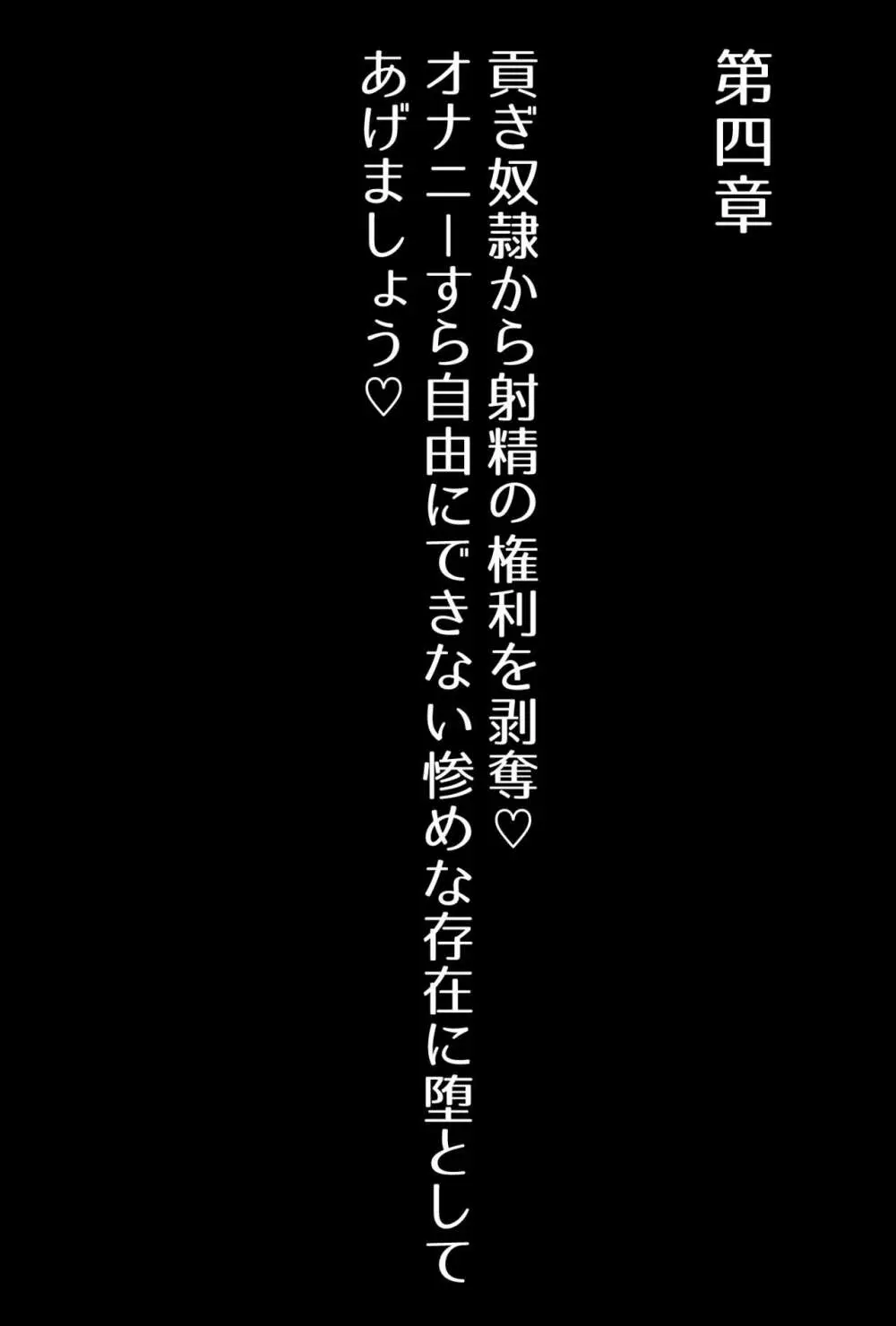 第四章

貢ぎ奴隷から射精の権利を剥奪♡
オナニーすら自由にできない惨めな存在に堕として
あげましょう♡